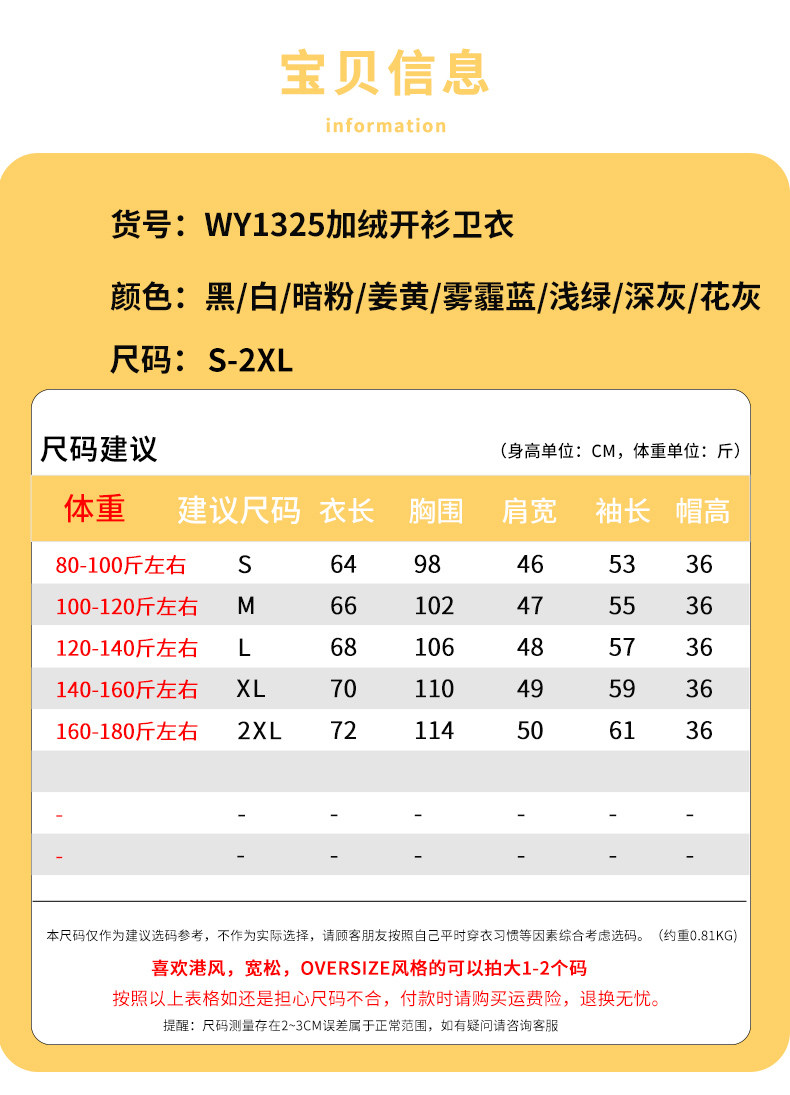 宝贝信息

information

货号：WY1325加绒开衫卫衣

颜色：黑/白/暗粉/姜黄/雾霾蓝/浅绿/深灰/花灰

尺码：S-2XL

尺码建议

（身高单位：CM，体重单位：斤）

| 体重 | 建议尺码 | 衣长 | 胸围 | 肩宽 | 袖长 | 帽高 |
|---|---|---|---|---|---|---|
| 80-100斤左右 | S | 64 | 98 | 46 | 53 | 36 |
| 100-120斤左右 | M | 66 | 102 | 47 | 55 | 36 |
| 120-140斤左右 | L | 68 | 106 | 48 | 57 | 36 |
| 140-160斤左右 | XL | 70 | 110 | 49 | 59 | 36 |
| 160-180斤左右 | 2XL | 72 | 114 | 50 | 61 | 36 |
| | | | | | | |
| - | - | - | - | - | - | - |
| - | - | - | - | - | - | - |

本尺码仅作为建议选码参考，不作为实际选择，请顾客朋友按照自己平时穿衣习惯等因素综合考虑选码。（约重0.81KG）

喜欢港风，宽松，OVERSIZE风格的可以拍大1-2个码

按照以上表格如还是担心尺码不合，付款时请购买运费险，退换无忧。

提醒：尺码测量存在2~3CM误差属于正常范围，如有疑问请咨询客服